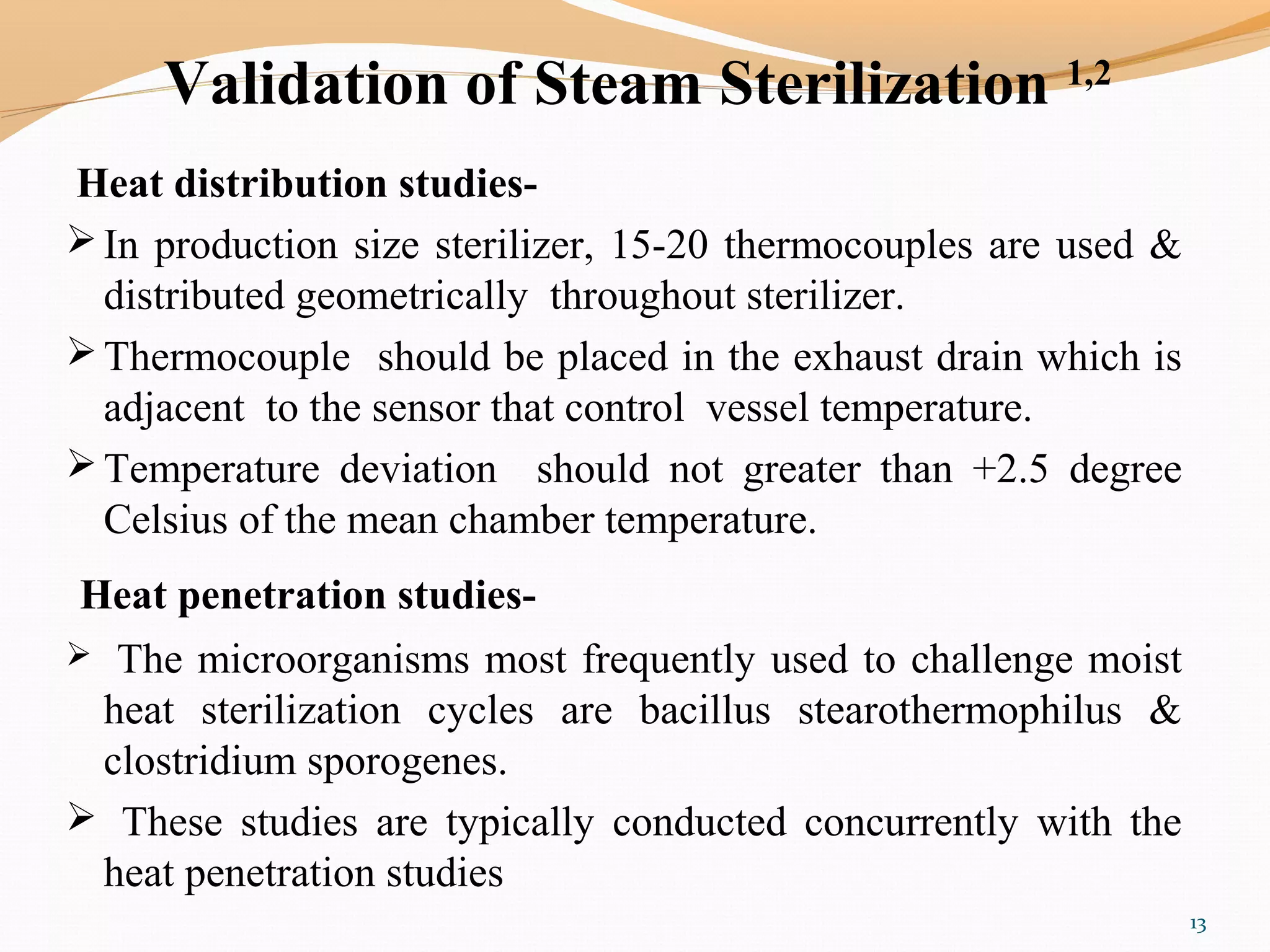 Validation of Steam Sterilization $^{1,2}$

Heat distribution studies-

➢ In production size sterilizer, 15-20 thermocouples are used & distributed geometrically throughout sterilizer.

➢ Thermocouple should be placed in the exhaust drain which is adjacent to the sensor that control vessel temperature.

➢ Temperature deviation should not greater than +2.5 degree Celsius of the mean chamber temperature.

Heat penetration studies-

➢ The microorganisms most frequently used to challenge moist heat sterilization cycles are bacillus stearothermophilus & clostridium sporogenes.

➢ These studies are typically conducted concurrently with the heat penetration studies

13